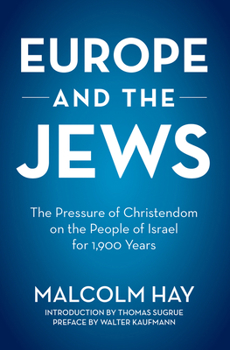 EUROPE
AND THE
JEWS

The Pressure of Christendom on the People of Israel for 1,900 Years

MALCOLM HAY

INTRODUCTION BY THOMAS SUGRUE
PREFACE BY WALTER KAUFMANN